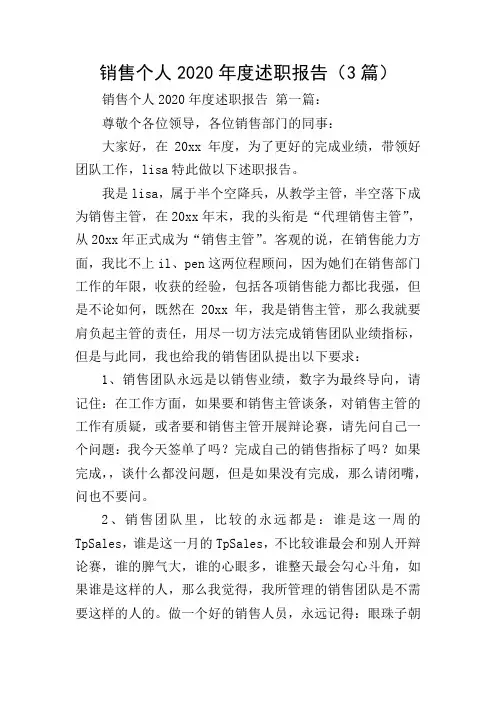 销售个人 2020 年度述职报告（3 篇）

销售个人 2020 年度述职报告 第一篇：

尊敬个各位领导，各位销售部门的同事：

大家好，在 20xx 年度，为了更好的完成业绩，带领好团队工作，lisa 特此做以下述职报告。

我是 lisa，属于半个空降兵，从教学主管，半空落下成为销售主管，在 20xx 年末，我的头衔是“代理销售主管”，从 20xx 年正式成为“销售主管”。客观的说，在销售能力方面，我比不上 il、pen 这两位程顾问，因为她们在销售部门工作的年限，收获的经验，包括各项销售能力都比我强，但是不论如何，既然在 20xx 年，我是销售主管，那么我就要肩负起主管的责任，用尽一切方法完成销售团队业绩指标，但是与此同，我也给我的销售团队提出以下要求：

1、销售团队永远是以销售业绩，数字为最终导向，请记住：在工作方面，如果要和销售主管谈条，对销售主管的工作有质疑，或者要和销售主管开展辩论赛，请先问自己一个问题：我今天签单了吗？完成自己的销售指标了吗？如果完成，，谈什么都没问题，但是如果没有完成，那么请闭嘴，问也不要问。

2、销售团队里，比较的永远都是：谁是这一周的 TpSales，谁是这一月的 TpSales，不比较谁最会和别人开辩论赛，谁的脾气大，谁的心眼多，谁整天最会勾心斗角，如果谁是这样的人，那么我觉得，我所管理的销售团队是不需要这样的人的。做一个好的销售人员，永远记得：眼珠子朝